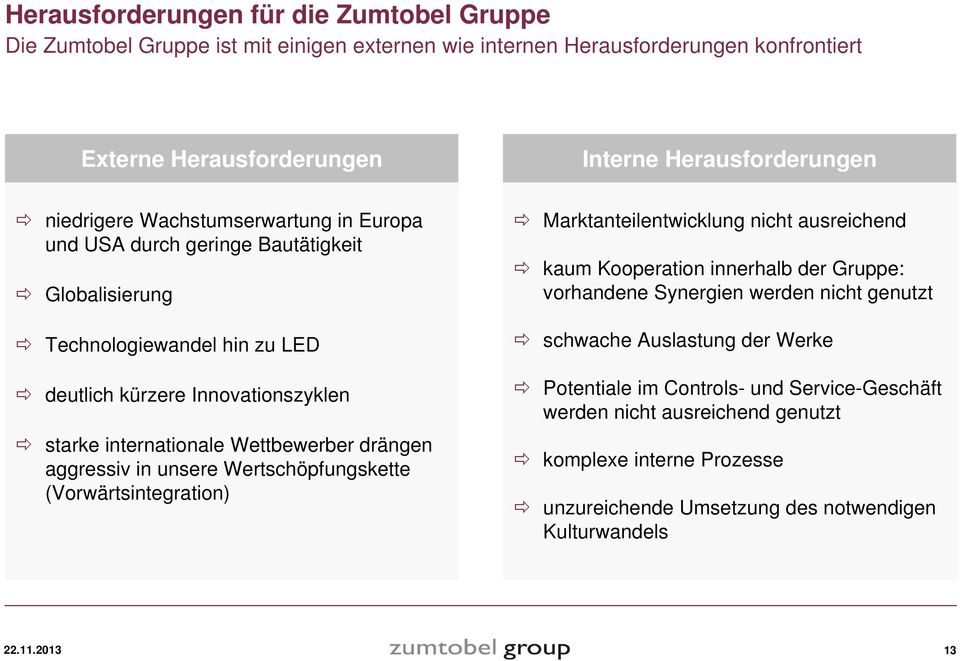 Herausforderungen für die Zumtobel Gruppe
Die Zumtobel Gruppe ist mit einigen externen wie internen Herausforderungen konfrontiert

Externe Herausforderungen

⇨ niedrigere Wachstumserwartung in Europa und USA durch geringe Bautätigkeit

⇨ Globalisierung

⇨ Technologiewandel hin zu LED

⇨ deutlich kürzere Innovationszyklen

⇨ starke internationale Wettbewerber drängen aggressiv in unsere Wertschöpfungskette (Vorwärtsintegration)

Interne Herausforderungen

⇨ Marktanteilentwicklung nicht ausreichend

⇨ kaum Kooperation innerhalb der Gruppe: vorhandene Synergien werden nicht genutzt

⇨ schwache Auslastung der Werke

⇨ Potentiale im Controls- und Service-Geschäft werden nicht ausreichend genutzt

⇨ komplexe interne Prozesse

⇨ unzureichende Umsetzung des notwendigen Kulturwandels

22.11.2013
zumtobel group
13